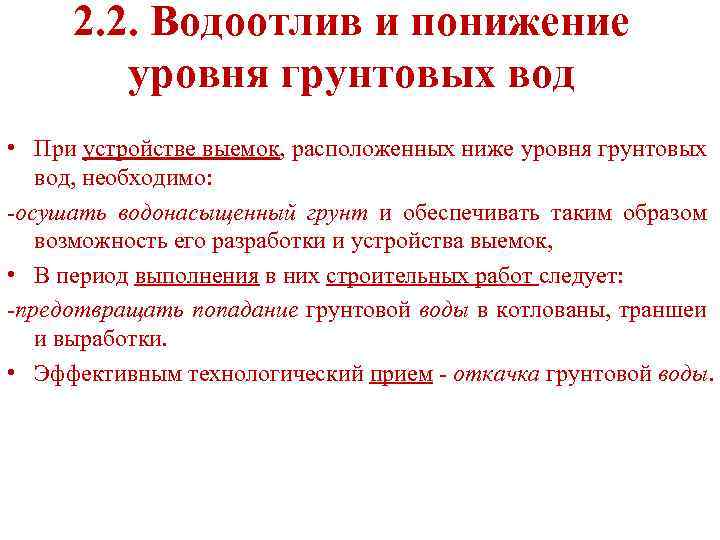 2.2. Водоотлив и понижение уровня грунтовых вод

• При устройстве выемок, расположенных ниже уровня грунтовых вод, необходимо:

-осушать водонасыщенный грунт и обеспечивать таким образом возможность его разработки и устройства выемок,

• В период выполнения в них строительных работ следует:

-предотвращать попадание грунтовой воды в котлованы, траншеи и выработки.

• Эффективным технологический прием - откачка грунтовой воды.